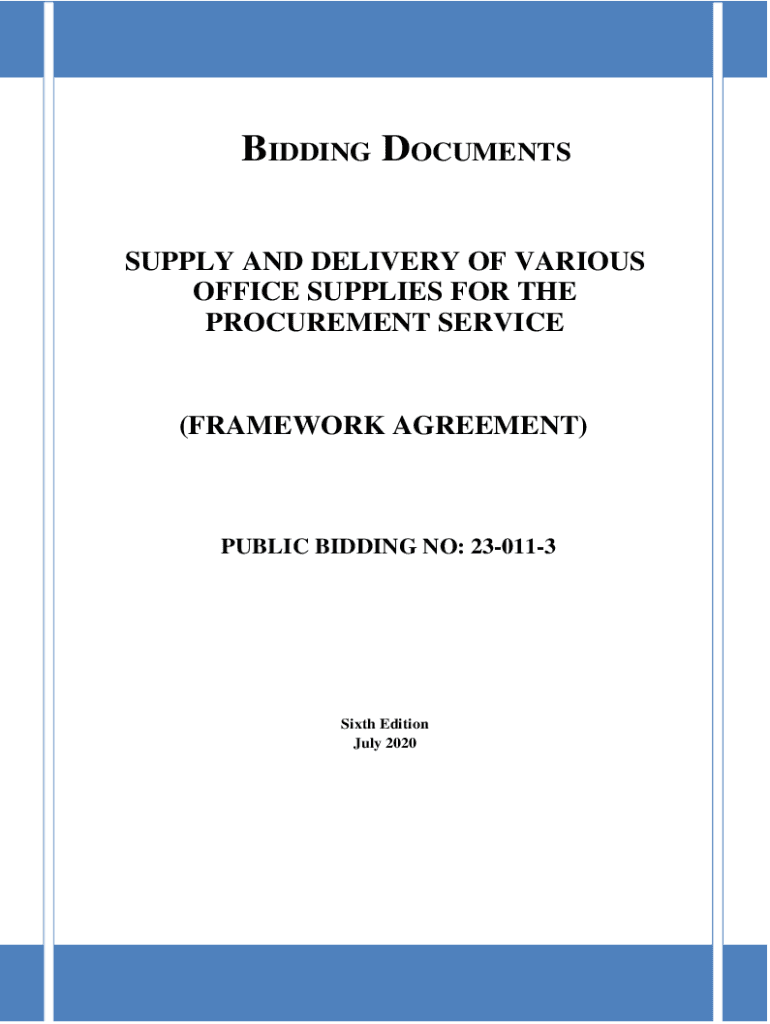 BIDDING DOCUMENTS

SUPPLY AND DELIVERY OF VARIOUS OFFICE SUPPLIES FOR THE PROCUREMENT SERVICE

(FRAMEWORK AGREEMENT)

PUBLIC BIDDING NO: 23-011-3

Sixth Edition
July 2020